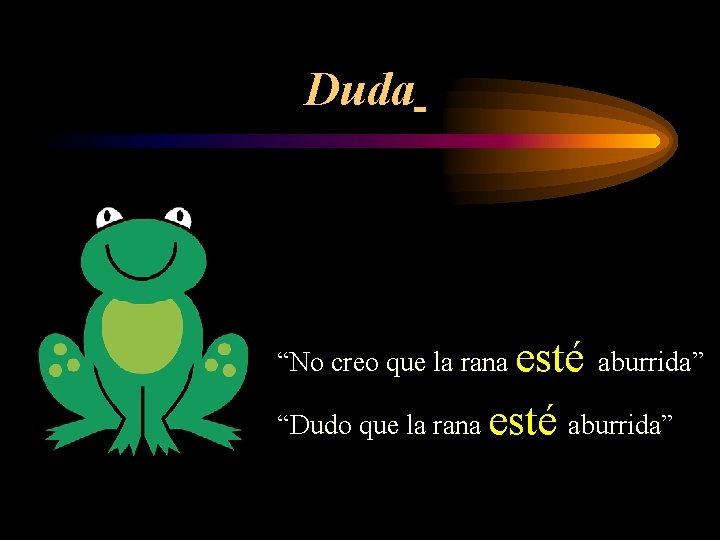 Duda

“No creo que la rana esté aburrida”

“Dudo que la rana esté aburrida”